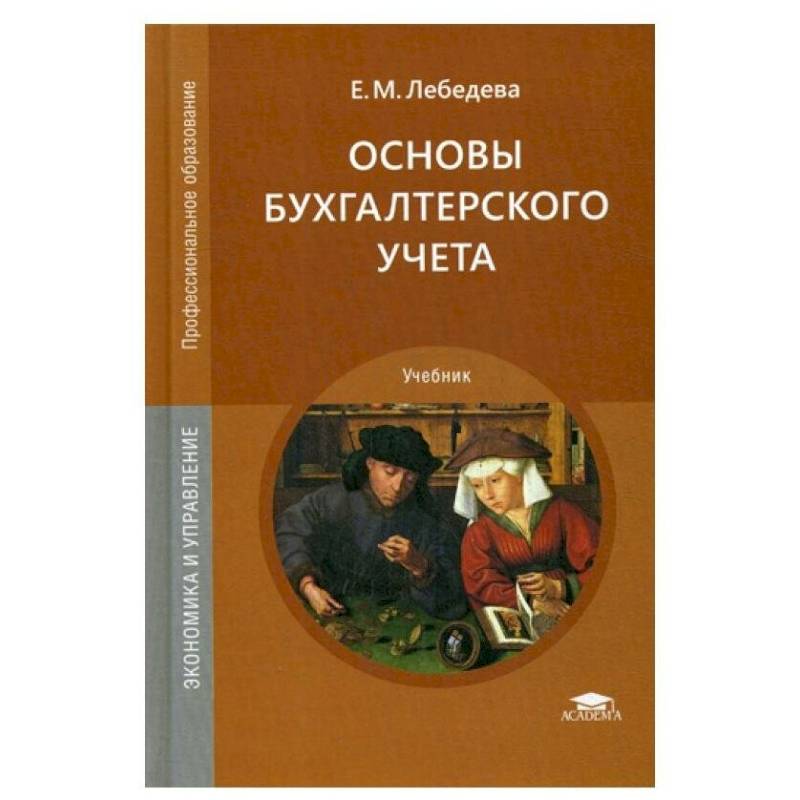 Профессиональное образование

ЭКОНОМИКА И УПРАВЛЕНИЕ

Е. М. Лебедева

ОСНОВЫ БУХГАЛТЕРСКОГО УЧЕТА

Учебник

ACADEMA